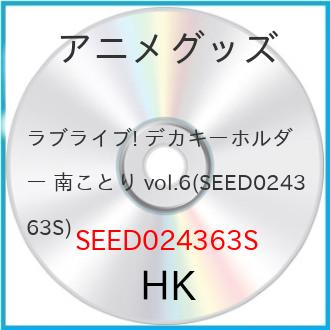 アニメグッズ

ラブライブ! デカキーホルダー 南ことり vol.6(SEED024363S)

SEED024363S

HK